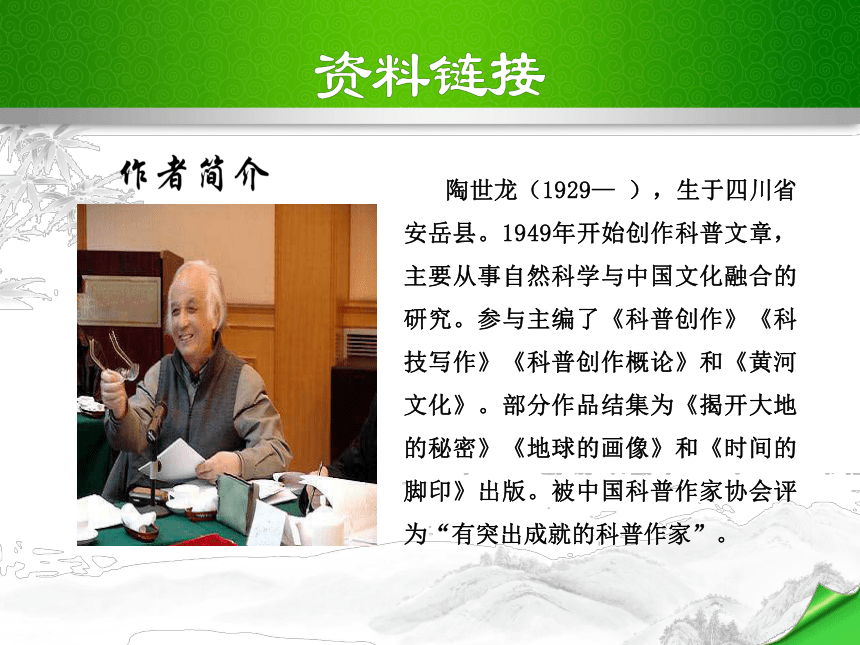 资料链接

作者简介

陶世龙（1929— ），生于四川省安岳县。1949年开始创作科普文章，主要从事自然科学与中国文化融合的研究。参与主编了《科普创作》《科技写作》《科普创作概论》和《黄河文化》。部分作品结集为《揭开大地的秘密》《地球的画像》和《时间的脚印》出版。被中国科普作家协会评为“有突出成就的科普作家”。